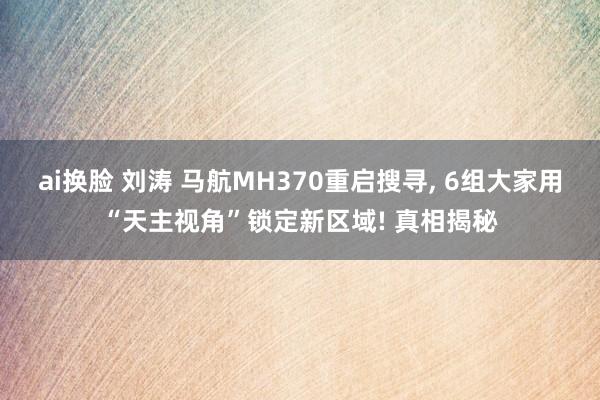 ai换脸 刘涛 马航MH370重启搜寻, 6组大家用“天主视角”锁定新区域! 真相揭秘